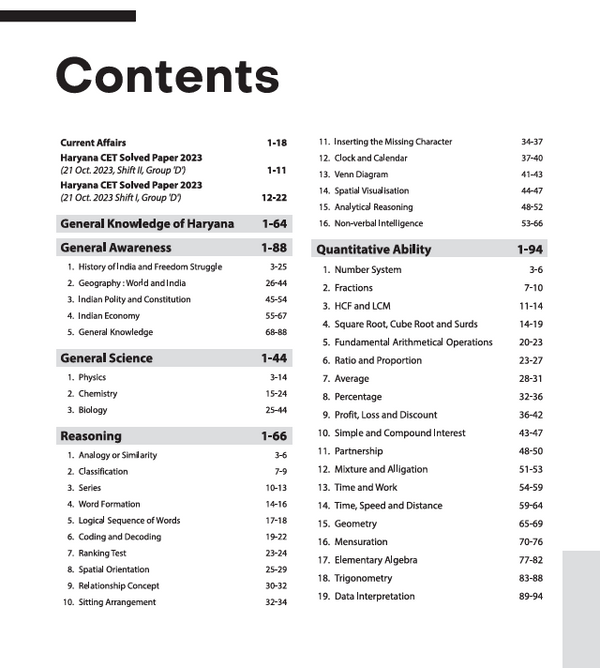 Contents

Current Affairs 1-18

Haryana CET Solved Paper 2023
(21 Oct. 2023, Shift II, Group 'D') 1-11

Haryana CET Solved Paper 2023
(21 Oct. 2023 Shift I, Group 'D') 12-22

General Knowledge of Haryana 1-64

General Awareness 1-88

1. History of India and Freedom Struggle 3-25
2. Geography : World and India 26-44
3. Indian Polity and Constitution 45-54
4. Indian Economy 55-67
5. General Knowledge 68-88

General Science 1-44

1. Physics 3-14
2. Chemistry 15-24
3. Biology 25-44

Reasoning 1-66

1. Analogy or Similarity 3-6
2. Classification 7-9
3. Series 10-13
4. Word Formation 14-16
5. Logical Sequence of Words 17-18
6. Coding and Decoding 19-22
7. Ranking Test 23-24
8. Spatial Orientation 25-29
9. Relationship Concept 30-32
10. Sitting Arrangement 32-34
11. Inserting the Missing Character 34-37
12. Clock and Calendar 37-40
13. Venn Diagram 41-43
14. Spatial Visualisation 44-47
15. Analytical Reasoning 48-52
16. Non-verbal Intelligence 53-66

Quantitative Ability 1-94

1. Number System 3-6
2. Fractions 7-10
3. HCF and LCM 11-14
4. Square Root, Cube Root and Surds 14-19
5. Fundamental Arithmetical Operations 20-23
6. Ratio and Proportion 23-27
7. Average 28-31
8. Percentage 32-36
9. Profit, Loss and Discount 36-42
10. Simple and Compound Interest 43-47
11. Partnership 48-50
12. Mixture and Alligation 51-53
13. Time and Work 54-59
14. Time, Speed and Distance 59-64
15. Geometry 65-69
16. Mensuration 70-76
17. Elementary Algebra 77-82
18. Trigonometry 83-88
19. Data Interpretation 89-94